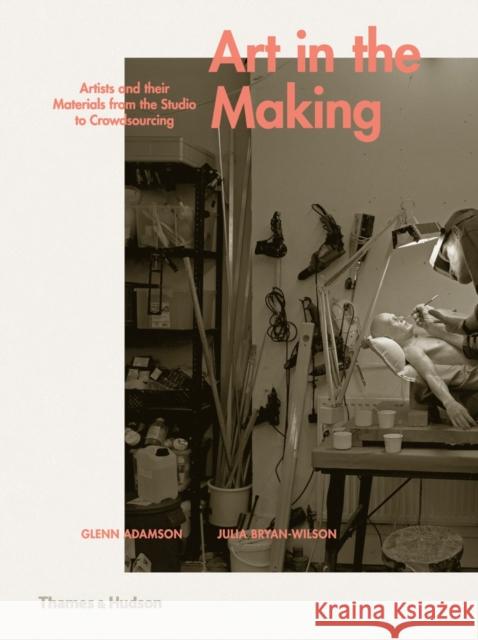 Art in the Making

Artists and their Materials from the Studio to Crowdsourcing

GLENN ADAMSON JULIA BRYAN-WILSON

Thames & Hudson

Kraina Książek